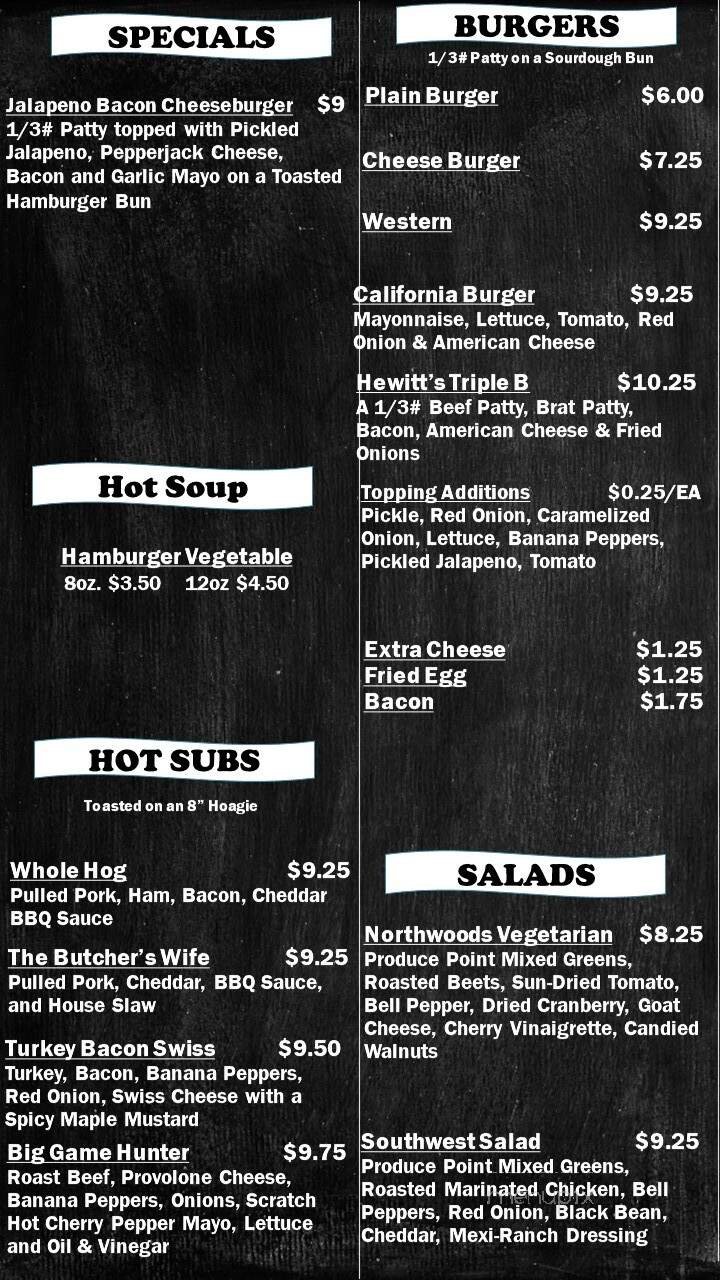 SPECIALS

Jalapeno Bacon Cheeseburger $9
1/3# Patty topped with Pickled Jalapeno, Pepperjack Cheese, Bacon and Garlic Mayo on a Toasted Hamburger Bun

Hot Soup

Hamburger Vegetable
8oz. $3.50 12oz $4.50

HOT SUBS

Toasted on an 8" Hoagie

Whole Hog $9.25
Pulled Pork, Ham, Bacon, Cheddar BBQ Sauce

The Butcher's Wife $9.25
Pulled Pork, Cheddar, BBQ Sauce, and House Slaw

Turkey Bacon Swiss $9.50
Turkey, Bacon, Banana Peppers, Red Onion, Swiss Cheese with a Spicy Maple Mustard

Big Game Hunter $9.75
Roast Beef, Provolone Cheese, Banana Peppers, Onions, Scratch Hot Cherry Pepper Mayo, Lettuce and Oil & Vinegar

BURGERS

1/3# Patty on a Sourdough Bun

Plain Burger $6.00

Cheese Burger $7.25

Western $9.25

California Burger $9.25
Mayonnaise, Lettuce, Tomato, Red Onion & American Cheese

Hewitt's Triple B $10.25
A 1/3# Beef Patty, Brat Patty, Bacon, American Cheese & Fried Onions

Topping Additions $0.25/EA
Pickle, Red Onion, Caramelized Onion, Lettuce, Banana Peppers, Pickled Jalapeno, Tomato

Extra Cheese $1.25
Fried Egg $1.25
Bacon $1.75

SALADS

Northwoods Vegetarian $8.25
Produce Point Mixed Greens, Roasted Beets, Sun-Dried Tomato, Bell Pepper, Dried Cranberry, Goat Cheese, Cherry Vinaigrette, Candied Walnuts

Southwest Salad $9.25
Produce Point Mixed Greens, Roasted Marinated Chicken, Bell Peppers, Red Onion, Black Bean, Cheddar, Mexi-Ranch Dressing